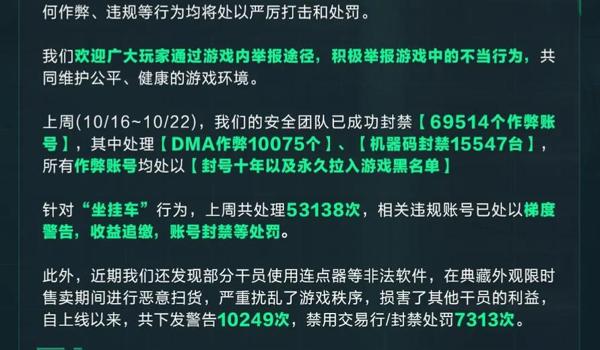 何作弊、违规等行为均将处以严厉打击和处罚。

我们欢迎广大玩家通过游戏内举报途径，积极举报游戏中的不当行为，共同维护公平、健康的游戏环境。

上周(10/16~10/22)，我们的安全团队已成功封禁【69514个作弊账号】，其中处理【DMA作弊10075个】、【机器码封禁15547台】，所有作弊账号均处以【封号十年以及永久拉入游戏黑名单】

针对“坐挂车”行为，上周共处理53138次，相关违规账号已处以梯度警告，收益追缴，账号封禁等处罚。

此外，近期我们还发现部分干员使用连点器等非法软件，在典藏外观限时售卖期间进行恶意扫货，严重扰乱了游戏秩序，损害了其他干员的利益，自上线以来，共下发警告10249次，禁用交易行/封禁处罚7313次。